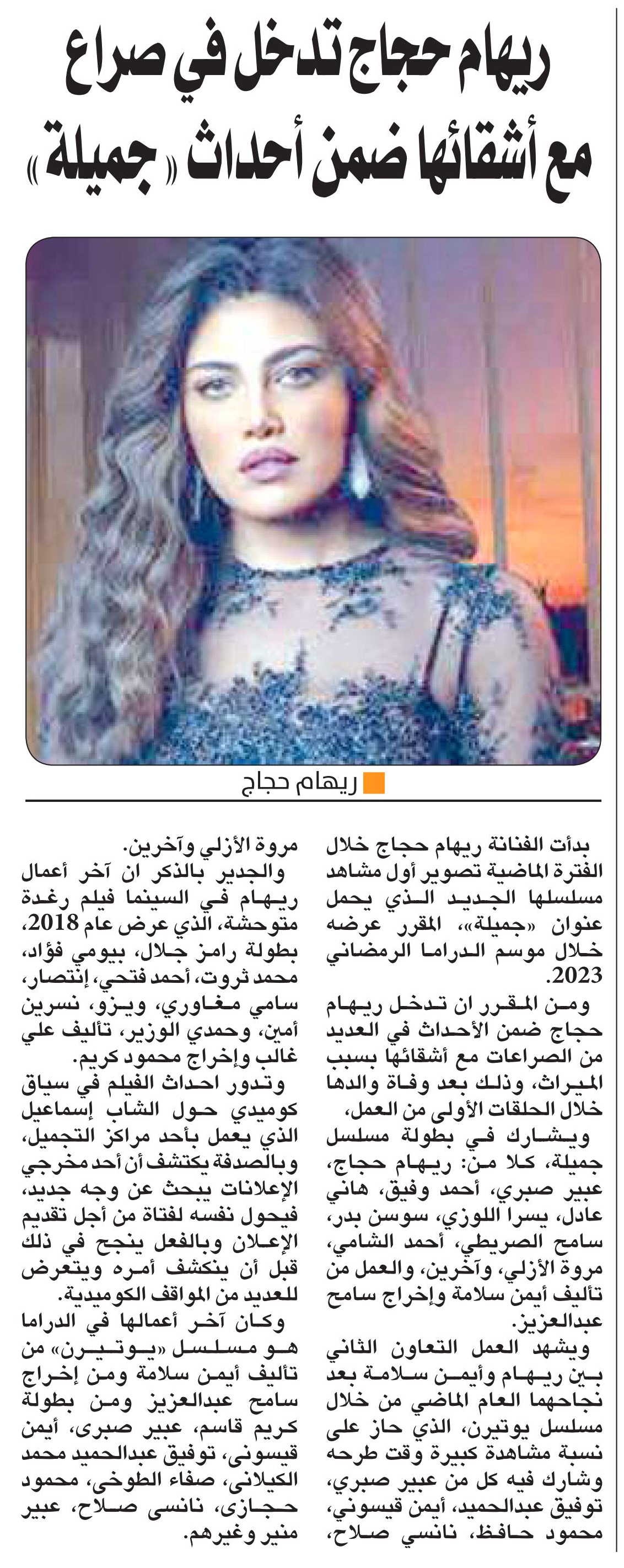 ريهام حجاج تدخل في صراع مع أشقائها ضمن أحداث «جميلة»

ريهام حجاج

بدأت الفنانة ريهام حجاج خلال الفترة الماضية تصوير أول مشاهد مسلسلها الجديد الذي يحمل عنوان «جميلة»، المقرر عرضه خلال موسم الدراما الرمضاني 2023.

ومن المقرر ان تدخل ريهام حجاج ضمن الأحداث في العديد من الصراعات مع أشقائها بسبب الميراث، وذلك بعد وفاة والدها خلال الحلقات الأولى من العمل.

ويشارك في بطولة مسلسل جميلة، كلا من: ريهام حجاج، عبير صبري، أحمد وفيق، هاني عادل، يسرا اللوزي، سوسن بدر، سامح الصريطي، أحمد الشامي، مروة الأزلي، وآخرين، والعمل من تأليف أيمن سلامة وإخراج سامح عبدالعزيز.

ويشهد العمل التعاون الثاني بين ريهام وأيمن سلامة بعد نجاحهما العام الماضي من خلال مسلسل يوتيرن، الذي حاز على نسبة مشاهدة كبيرة وقت طرحه وشارك فيه كل من عبير صبري، توفيق عبدالحميد، أيمن قيسوني، محمود حافظ، نانسي صلاح، مروة الأزلي وآخرين.

والجدير بالذكر ان آخر أعمال ريهام في السينما فيلم رغدة متوحشة، الذي عرض عام 2018، بطولة رامز جلال، بيومي فؤاد، محمد ثروت، أحمد فتحي، إنتصار، سامي مغاوري، ويزو، نسرين أمين، وحمدي الوزير، تأليف علي غالب وإخراج محمود كريم.

وتدور احداث الفيلم في سياق كوميدي حول الشاب إسماعيل الذي يعمل بأحد مراكز التجميل، وبالصدفة يكتشف أن أحد مخرجي الإعلانات يبحث عن وجه جديد، فيحول نفسه لفتاة من أجل تقديم الإعلان وبالفعل ينجح في ذلك قبل أن ينكشف أمره ويتعرض للعديد من المواقف الكوميدية.

وكان آخر أعمالها في الدراما هو مسلسل «يوتيرن» من تأليف أيمن سلامة ومن إخراج سامح عبدالعزيز ومن بطولة كريم قاسم، عبير صبرى، أيمن قيسونى، توفيق عبدالحميد محمد الكيلانى، صفاء الطوخى، محمود حجازى، نانسى صلاح، عبير منير وغيرهم.